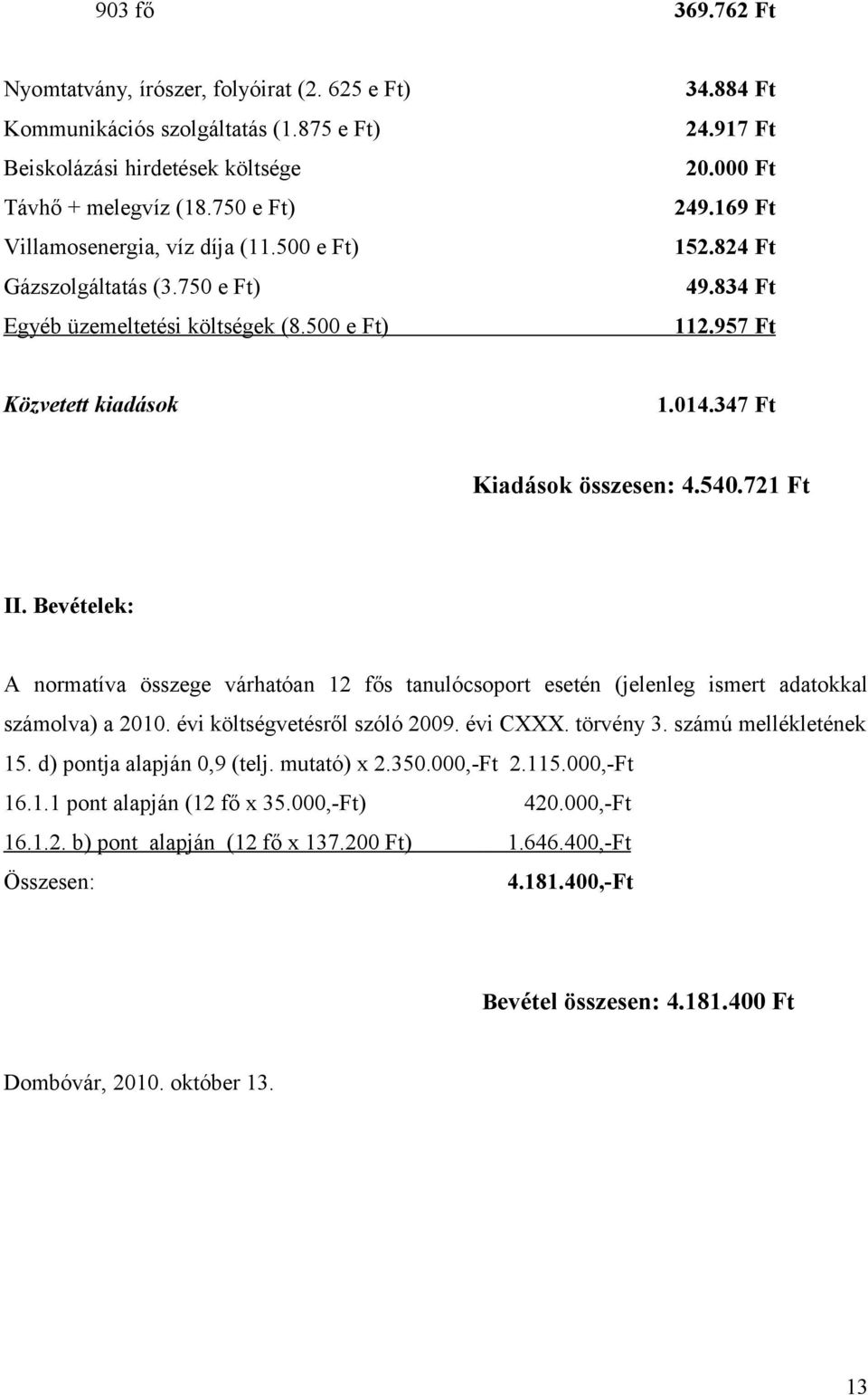 903 fő 369.762 Ft

Nyomtatvány, írószer, folyóirat (2. 625 e Ft) 34.884 Ft
Kommunikációs szolgáltatás (1.875 e Ft) 24.917 Ft
Beiskolázási hirdetések költsége 20.000 Ft
Távhő + melegvíz (18.750 e Ft) 249.169 Ft
Villamosenergia, víz díja (11.500 e Ft) 152.824 Ft
Gázszolgáltatás (3.750 e Ft) 49.834 Ft
Egyéb üzemeltetési költségek (8.500 e Ft) 112.957 Ft

Közvetett kiadások 1.014.347 Ft

Kiadások összesen: 4.540.721 Ft

II. Bevételek:

A normatíva összege várhatóan 12 fős tanulócsoport esetén (jelenleg ismert adatokkal számolva) a 2010. évi költségvetésről szóló 2009. évi CXXX. törvény 3. számú mellékletének 15. d) pontja alapján 0,9 (telj. mutató) x 2.350.000,-Ft 2.115.000,-Ft
16.1.1 pont alapján (12 fő x 35.000,-Ft) 420.000,-Ft
16.1.2. b) pont alapján (12 fő x 137.200 Ft) 1.646.400,-Ft
Összesen: 4.181.400,-Ft

Bevétel összesen: 4.181.400 Ft

Dombóvár, 2010. október 13.

13